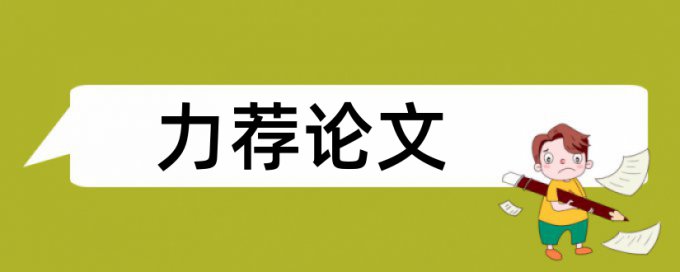 力荐论文